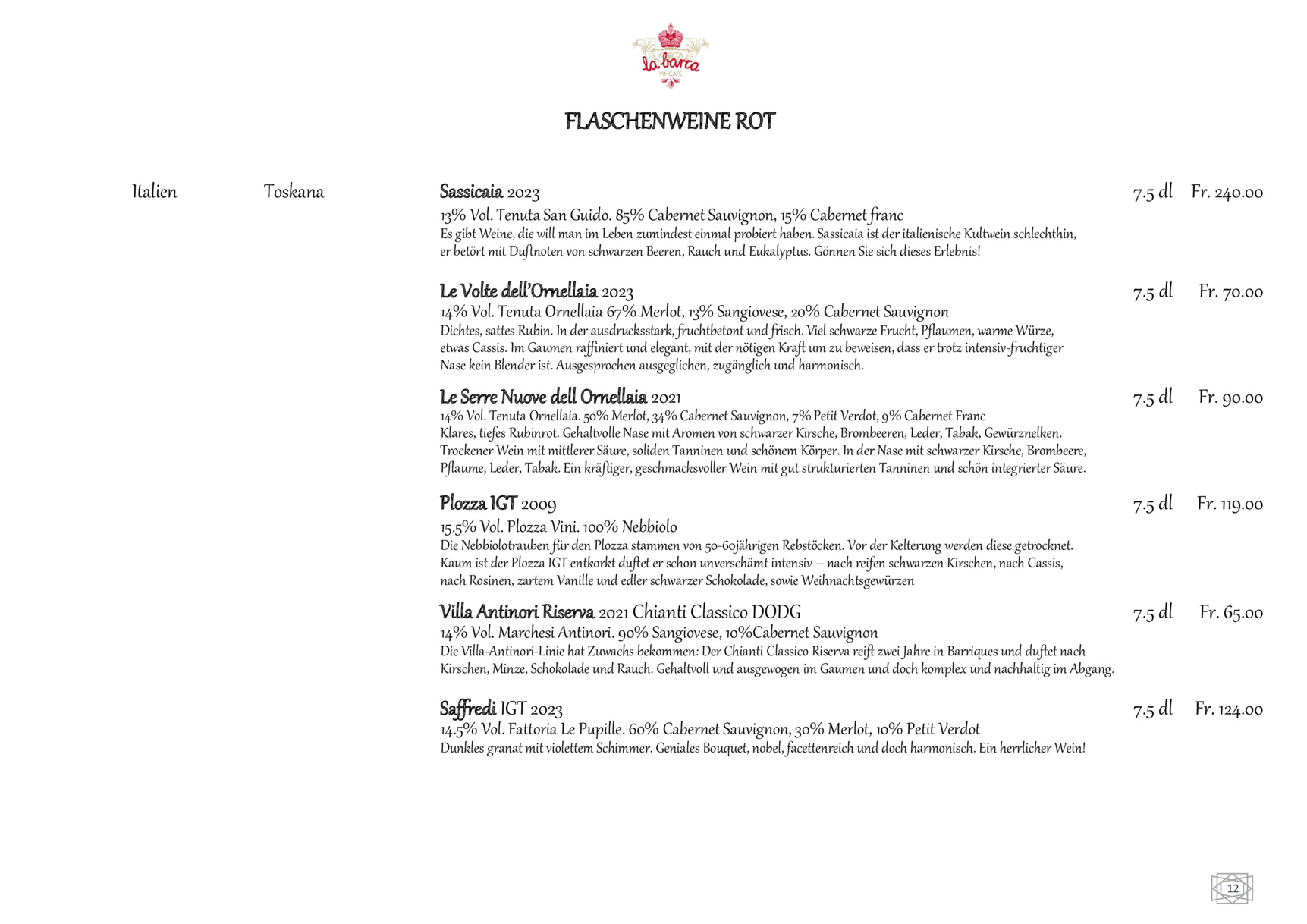 la barca
VINCAFE

FLASCHENWEINE ROT

Italien Toskana

Sassicaia 2023 7.5 dl Fr. 240.00
13% Vol. Tenuta San Guido. 85% Cabernet Sauvignon, 15% Cabernet franc
Es gibt Weine, die will man im Leben zumindest einmal probiert haben. Sassicaia ist der italienische Kultwein schlechthin, er betört mit Duftnoten von schwarzen Beeren, Rauch und Eukalyptus. Gönnen Sie sich dieses Erlebnis!

Le Volte dell'Ornellaia 2023 7.5 dl Fr. 70.00
14% Vol. Tenuta Ornellaia 67% Merlot, 13% Sangiovese, 20% Cabernet Sauvignon
Dichtes, sattes Rubin. In der ausdrucksstark, fruchtbetont und frisch. Viel schwarze Frucht, Pflaumen, warme Würze, etwas Cassis. Im Gaumen raffiniert und elegant, mit der nötigen Kraft um zu beweisen, dass er trotz intensiv-fruchtiger Nase kein Blender ist. Ausgesprochen ausgeglichen, zugänglich und harmonisch.

Le Serre Nuove dell Ornellaia 2021 7.5 dl Fr. 90.00
14% Vol. Tenuta Ornellaia. 50% Merlot, 34% Cabernet Sauvignon, 7% Petit Verdot, 9% Cabernet Franc
Klares, tiefes Rubinrot. Gehaltvolle Nase mit Aromen von schwarzer Kirsche, Brombeeren, Leder, Tabak, Gewürznelken. Trockener Wein mit mittlerer Säure, soliden Tanninen und schönem Körper. In der Nase mit schwarzer Kirsche, Brombeere, Pflaume, Leder, Tabak. Ein kräftiger, geschmacksvoller Wein mit gut strukturierten Tanninen und schön integrierter Säure.

Plozza IGT 2009 7.5 dl Fr. 119.00
15.5% Vol. Plozza Vini. 100% Nebbiolo
Die Nebbiolotrauben für den Plozza stammen von 50-60jährigen Rebstöcken. Vor der Kelterung werden diese getrocknet. Kaum ist der Plozza IGT entkorkt duftet er schon unverschämt intensiv – nach reifen schwarzen Kirschen, nach Cassis, nach Rosinen, zartem Vanille und edler schwarzer Schokolade, sowie Weihnachtsgewürzen

Villa Antinori Riserva 2021 Chianti Classico DODG 7.5 dl Fr. 65.00
14% Vol. Marchesi Antinori. 90% Sangiovese, 10%Cabernet Sauvignon
Die Villa-Antinori-Linie hat Zuwachs bekommen: Der Chianti Classico Riserva reift zwei Jahre in Barriques und duftet nach Kirschen, Minze, Schokolade und Rauch. Gehaltvoll und ausgewogen im Gaumen und doch komplex und nachhaltig im Abgang.

Saffredi IGT 2023 7.5 dl Fr. 124.00
14.5% Vol. Fattoria Le Pupille. 60% Cabernet Sauvignon, 30% Merlot, 10% Petit Verdot
Dunkles granat mit violettem Schimmer. Geniales Bouquet, nobel, facettenreich und doch harmonisch. Ein herrlicher Wein!

12